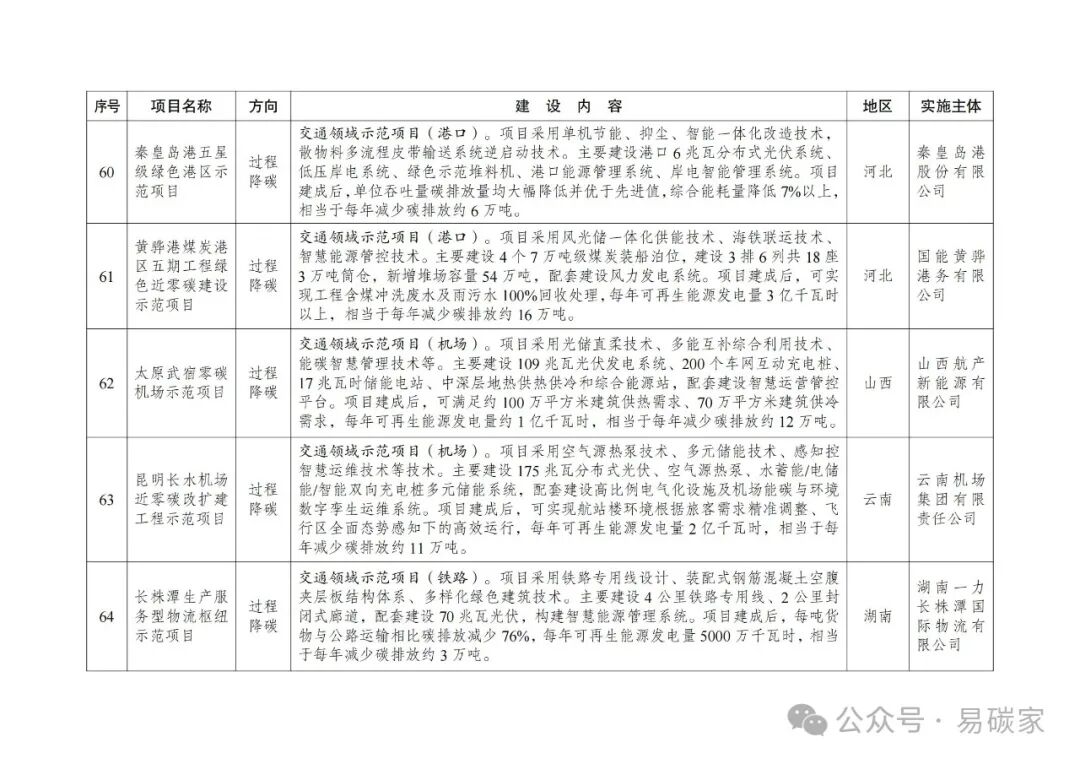 | 序号 | 项目名称 | 方向 | 建 设 内 容 | 地区 | 实施主体 |
|---|---|---|---|---|---|
| 60 | 秦皇岛港五星级绿色港区示范项目 | 过程降碳 | 交通领域示范项目（港口）。项目采用单机节能、抑尘、智能一体化改造技术，散物料多流程皮带输送系统逆启动技术。主要建设港口6兆瓦分布式光伏系统、低压岸电系统、绿色示范堆料机、港口能源管理系统、岸电智能管理系统。项目建成后，单位吞吐量碳排放量均大幅降低并优于先进值，综合能耗量降低7%以上，相当于每年减少碳排放约6万吨。 | 河北 | 秦皇岛港股份有限公司 |
| 61 | 黄骅港煤炭港区五期工程绿色近零碳建设示范项目 | 过程降碳 | 交通领域示范项目（港口）。项目采用风光储一体化供能技术、海铁联运技术、智慧能源管控技术。主要建设4个7万吨级煤炭装船泊位，建设3排6列共18座3万吨筒仓，新增堆场容量54万吨，配套建设风力发电系统。项目建成后，可实现工程含煤冲洗废水及雨污水100%回收处理，每年可再生能源发电量3亿千瓦时以上，相当于每年减少碳排放约16万吨。 | 河北 | 国能黄骅港务有限公司 |
| 62 | 太原武宿零碳机场示范项目 | 过程降碳 | 交通领域示范项目（机场）。项目采用光储直柔技术、多能互补综合利用技术、能碳智慧管理技术等。主要建设109兆瓦光伏发电系统、200个车网互动充电桩、17兆瓦时储能电站、中深层地热供热供冷和综合能源站，配套建设智慧运营管控平台。项目建成后，可满足约100万平方米建筑供热需求、70万平方米建筑供冷需求，每年可再生能源发电量约1亿千瓦时，相当于每年减少碳排放约12万吨。 | 山西 | 山西航产新能源有限公司 |
| 63 | 昆明长水机场近零碳改扩建工程示范项目 | 过程降碳 | 交通领域示范项目（机场）。项目采用空气源热泵技术、多元储能技术、感知控智慧运维技术等技术。主要建设175兆瓦分布式光伏、空气源热泵、水蓄能/电储能/智能双向充电桩多元储能系统，配套建设高比例电气化设施及机场能碳与环境数字孪生运维系统。项目建成后，可实现航站楼环境根据旅客需求精准调整、飞行区全面态势感知下的高效运行，每年可再生能源发电量2亿千瓦时，相当于每年减少碳排放约11万吨。 | 云南 | 云南机场集团有限责任公司 |
| 64 | 长株潭生产服务型物流枢纽示范项目 | 过程降碳 | 交通领域示范项目（铁路）。项目采用铁路专用线设计、装配式钢筋混凝土空腹夹层板结构体系、多样化绿色建筑技术。主要建设4公里铁路专用线、2公里封闭式廊道，配套建设70兆瓦光伏，构建智慧能源管理系统。项目建成后，每吨货物与公路运输相比碳排放减少76%，每年可再生能源发电量5000万千瓦时，相当于每年减少碳排放约3万吨。 | 湖南 | 湖南一力长株潭国际物流有限公司 |

公众号 · 易碳家